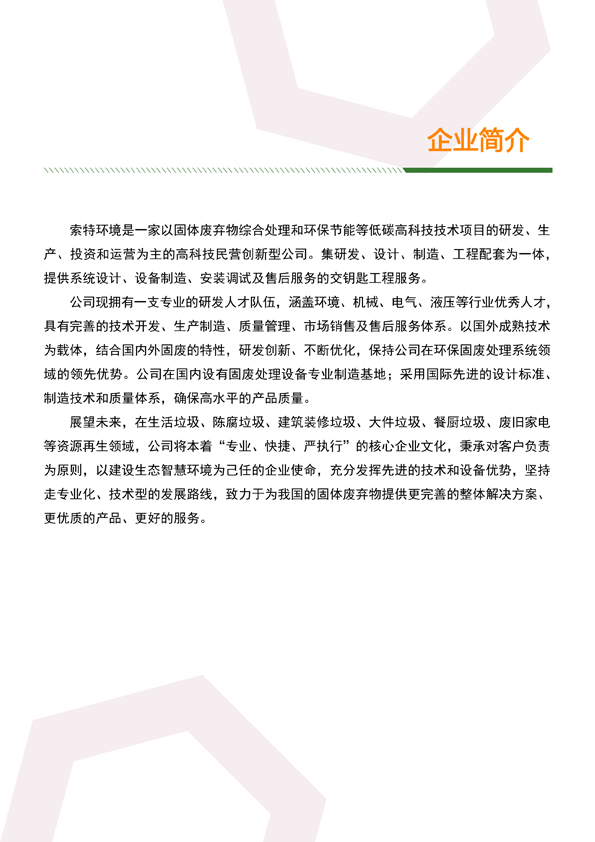 企业简介

索特环境是一家以固体废弃物综合处理和环保节能等低碳高科技技术项目的研发、生产、投资和运营为主的高科技民营创新型公司。集研发、设计、制造、工程配套为一体，提供系统设计、设备制造、安装调试及售后服务的交钥匙工程服务。

公司现拥有一支专业的研发人才队伍，涵盖环境、机械、电气、液压等行业优秀人才，具有完善的技术开发、生产制造、质量管理、市场销售及售后服务体系。以国外成熟技术为载体，结合国内外固废的特性，研发创新、不断优化，保持公司在环保固废处理系统领域的领先优势。公司在国内设有固废处理设备专业制造基地；采用国际先进的设计标准、制造技术和质量体系，确保高水平的产品质量。

展望未来，在生活垃圾、陈腐垃圾、建筑装修垃圾、大件垃圾、餐厨垃圾、废旧家电等资源再生领域，公司将本着“专业、快捷、严执行”的核心企业文化，秉承对客户负责为原则，以建设生态智慧环境为己任的企业使命，充分发挥先进的技术和设备优势，坚持走专业化、技术型的发展路线，致力于为我国的固体废弃物提供更完善的整体解决方案、更优质的产品、更好的服务。